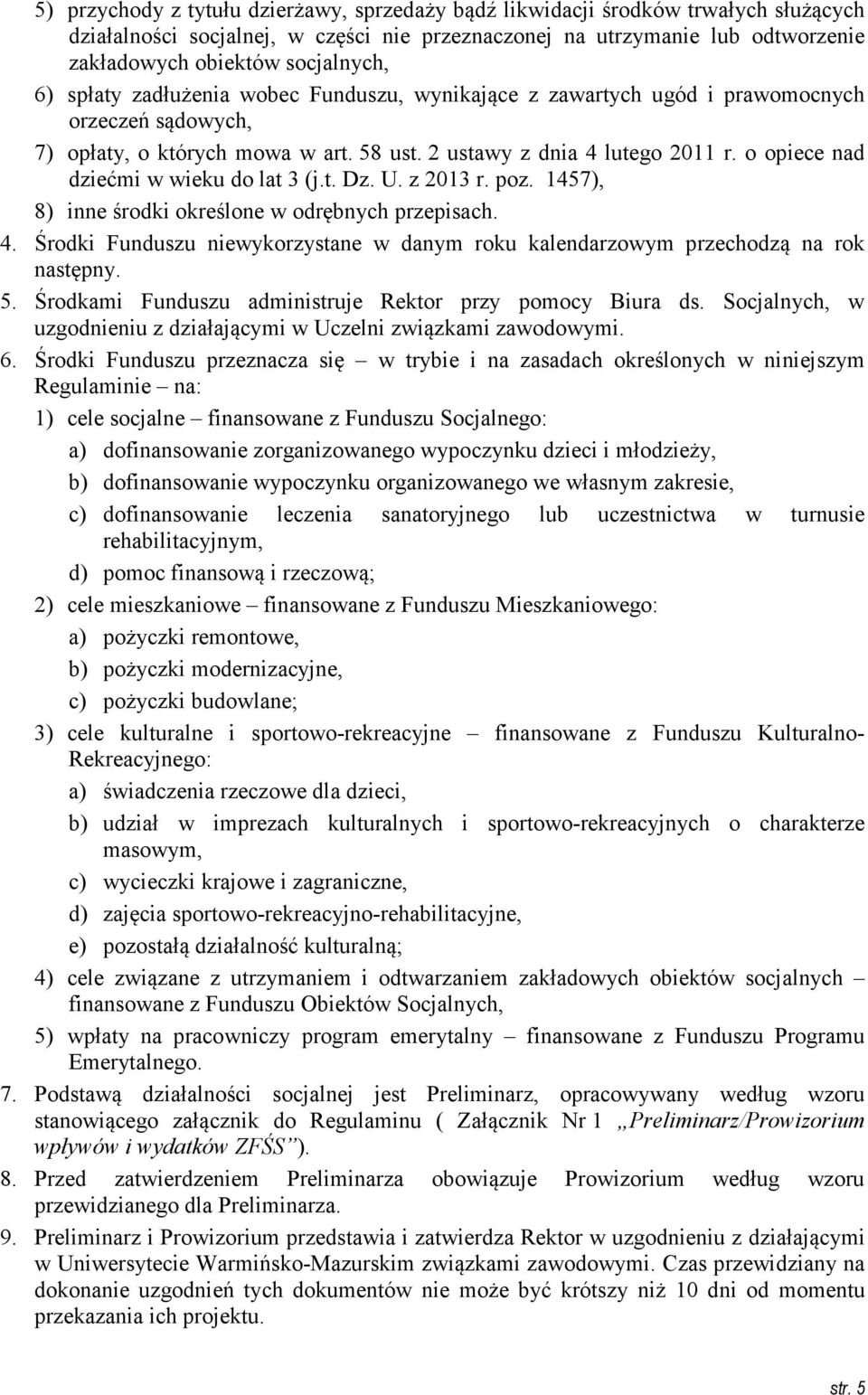 5) przychody z tytułu dzierżawy, sprzedaży bądź likwidacji środków trwałych służących działalności socjalnej, w części nie przeznaczonej na utrzymanie lub odtworzenie zakładowych obiektów socjalnych,

6) spłaty zadłużenia wobec Funduszu, wynikające z zawartych ugód i prawomocnych orzeczeń sądowych,

7) opłaty, o których mowa w art. 58 ust. 2 ustawy z dnia 4 lutego 2011 r. o opiece nad dziećmi w wieku do lat 3 (j.t. Dz. U. z 2013 r. poz. 1457),

8) inne środki określone w odrębnych przepisach.

4. Środki Funduszu niewykorzystane w danym roku kalendarzowym przechodzą na rok następny.

5. Środkami Funduszu administruje Rektor przy pomocy Biura ds. Socjalnych, w uzgodnieniu z działającymi w Uczelni związkami zawodowymi.

6. Środki Funduszu przeznacza się – w trybie i na zasadach określonych w niniejszym Regulaminie – na:

1) cele socjalne – finansowane z Funduszu Socjalnego:

a) dofinansowanie zorganizowanego wypoczynku dzieci i młodzieży,

b) dofinansowanie wypoczynku organizowanego we własnym zakresie,

c) dofinansowanie leczenia sanatoryjnego lub uczestnictwa w turnusie rehabilitacyjnym,

d) pomoc finansową i rzeczową;

2) cele mieszkaniowe – finansowane z Funduszu Mieszkaniowego:

a) pożyczki remontowe,

b) pożyczki modernizacyjne,

c) pożyczki budowlane;

3) cele kulturalne i sportowo-rekreacyjne – finansowane z Funduszu Kulturalno-Rekreacyjnego:

a) świadczenia rzeczowe dla dzieci,

b) udział w imprezach kulturalnych i sportowo-rekreacyjnych o charakterze masowym,

c) wycieczki krajowe i zagraniczne,

d) zajęcia sportowo-rekreacyjno-rehabilitacyjne,

e) pozostałą działalność kulturalną;

4) cele związane z utrzymaniem i odtwarzaniem zakładowych obiektów socjalnych – finansowane z Funduszu Obiektów Socjalnych,

5) wpłaty na pracowniczy program emerytalny – finansowane z Funduszu Programu Emerytalnego.

7. Podstawą działalności socjalnej jest Preliminarz, opracowywany według wzoru stanowiącego załącznik do Regulaminu ( Załącznik Nr 1 „Preliminarz/Prowizorium wpływów i wydatków ZFŚS”).

8. Przed zatwierdzeniem Preliminarza obowiązuje Prowizorium według wzoru przewidzianego dla Preliminarza.

9. Preliminarz i Prowizorium przedstawia i zatwierdza Rektor w uzgodnieniu z działającymi w Uniwersytecie Warmińsko-Mazurskim związkami zawodowymi. Czas przewidziany na dokonanie uzgodnień tych dokumentów nie może być krótszy niż 10 dni od momentu przekazania ich projektu.

str. 5